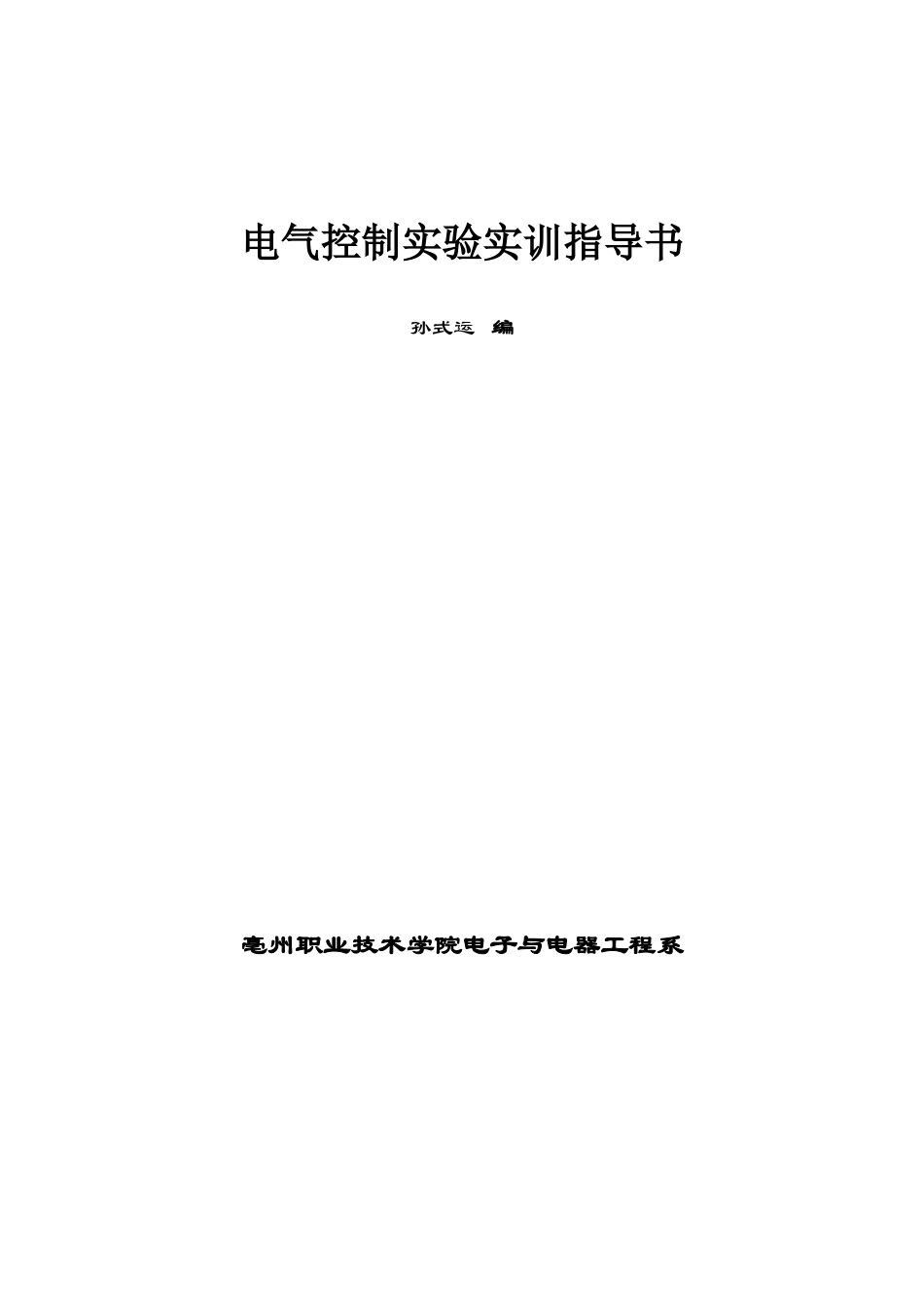 电气控制实验实训指导书

孙式运　编

亳州职业技术学院电子与电器工程系